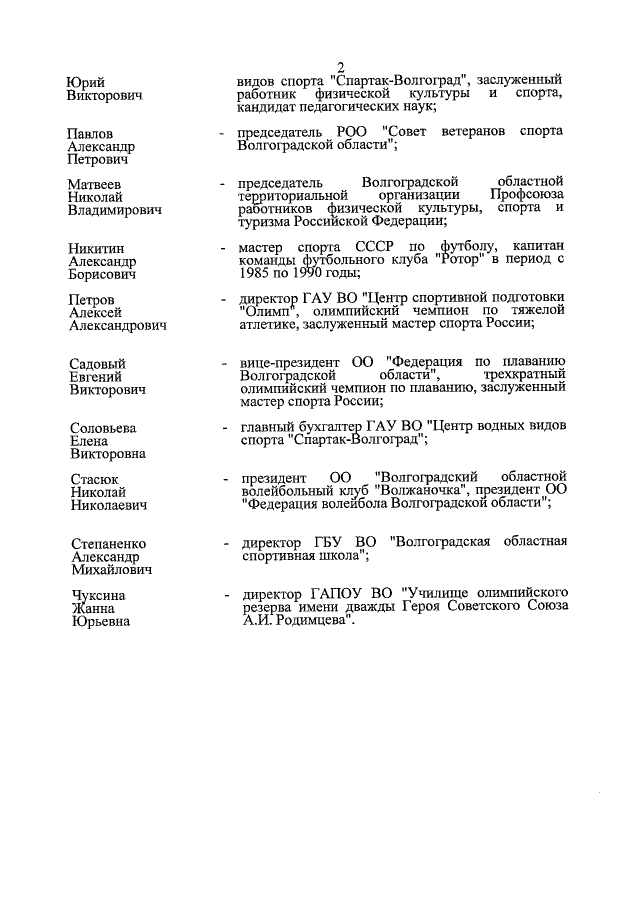 2

Юрий Викторович

видов спорта "Спартак-Волгоград", заслуженный работник физической культуры и спорта, кандидат педагогических наук;

Павлов Александр Петрович

- председатель РОО "Совет ветеранов спорта Волгоградской области";

Матвеев Николай Владимирович

- председатель Волгоградской областной территориальной организации Профсоюза работников физической культуры, спорта и туризма Российской Федерации;

Никитин Александр Борисович

- мастер спорта СССР по футболу, капитан команды футбольного клуба "Ротор" в период с 1985 по 1990 годы;

Петров Алексей Александрович

- директор ГАУ ВО "Центр спортивной подготовки "Олимп", олимпийский чемпион по тяжелой атлетике, заслуженный мастер спорта России;

Садовый Евгений Викторович

- вице-президент ОО "Федерация по плаванию Волгоградской области", трехкратный олимпийский чемпион по плаванию, заслуженный мастер спорта России;

Соловьева Елена Викторовна

- главный бухгалтер ГАУ ВО "Центр водных видов спорта "Спартак-Волгоград";

Стасюк Николай Николаевич

- президент ОО "Волгоградский областной волейбольный клуб "Волжаночка", президент ОО "Федерация волейбола Волгоградской области";

Степаненко Александр Михайлович

- директор ГБУ ВО "Волгоградская областная спортивная школа";

Чуксина Жанна Юрьевна

- директор ГАПОУ ВО "Училище олимпийского резерва имени дважды Героя Советского Союза А.И. Родимцева".